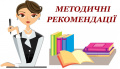 МЕТОДИЧНІ РЕКОМЕНДАЦІЇ